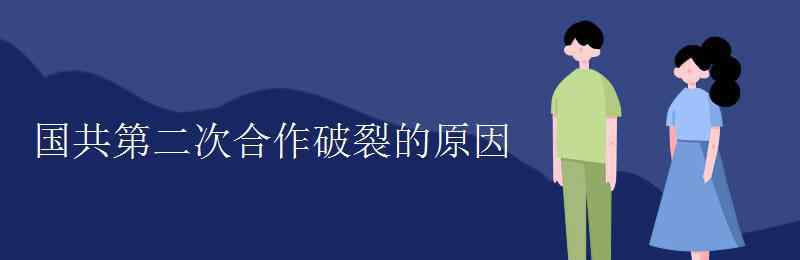 国共第二次合作破裂的原因